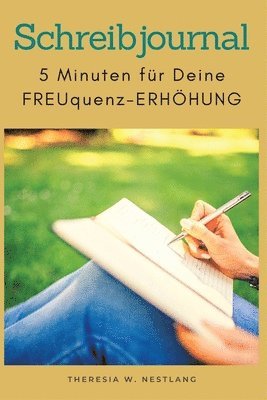 Schreibjournal

5 Minuten für Deine FREUquenz-ERHÖHUNG

THERESIA W. NESTLANG